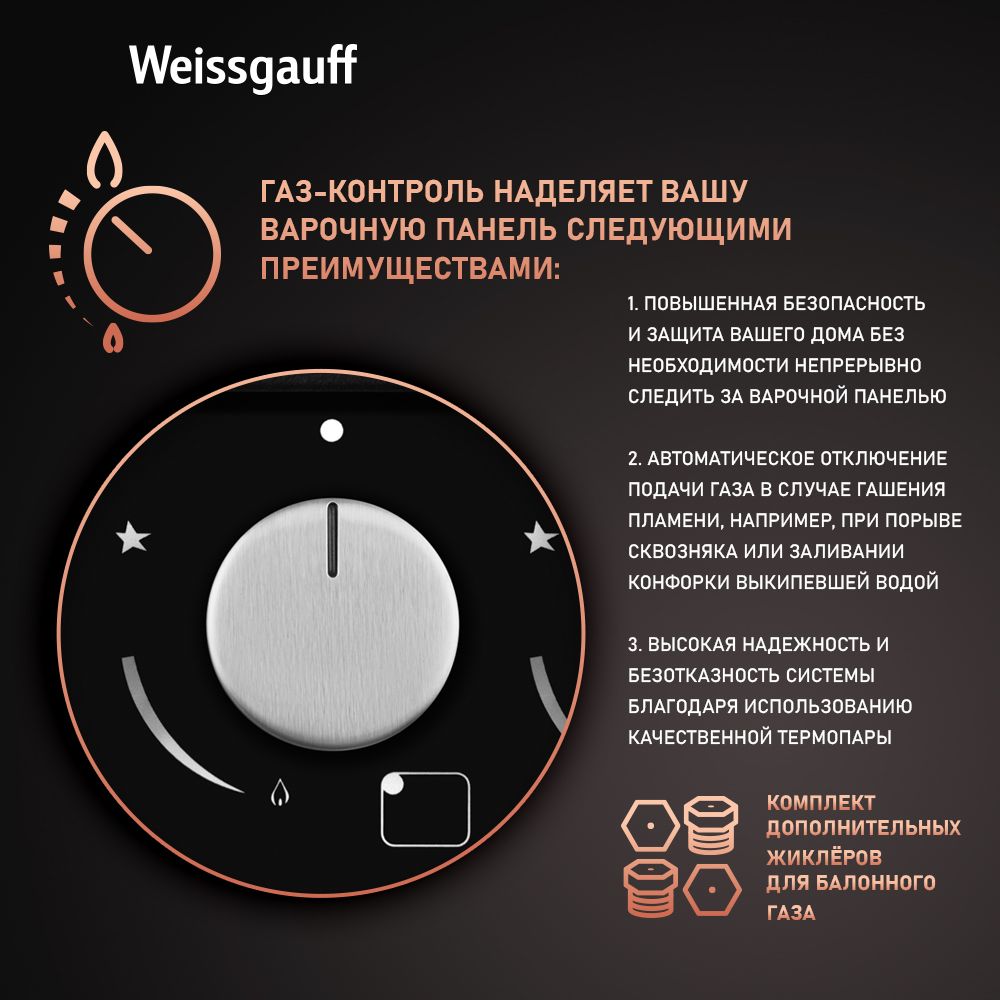 Weissgauff

ГАЗ-КОНТРОЛЬ НАДЕЛЯЕТ ВАШУ ВАРОЧНУЮ ПАНЕЛЬ СЛЕДУЮЩИМИ ПРЕИМУЩЕСТВАМИ:

1. ПОВЫШЕННАЯ БЕЗОПАСНОСТЬ И ЗАЩИТА ВАШЕГО ДОМА БЕЗ НЕОБХОДИМОСТИ НЕПРЕРЫВНО СЛЕДИТЬ ЗА ВАРОЧНОЙ ПАНЕЛЬЮ

2. АВТОМАТИЧЕСКОЕ ОТКЛЮЧЕНИЕ ПОДАЧИ ГАЗА В СЛУЧАЕ ГАШЕНИЯ ПЛАМЕНИ, НАПРИМЕР, ПРИ ПОРЫВЕ СКВОЗНЯКА ИЛИ ЗАЛИВАНИИ КОНФОРКИ ВЫКИПЕВШЕЙ ВОДОЙ

3. ВЫСОКАЯ НАДЕЖНОСТЬ И БЕЗОТКАЗНОСТЬ СИСТЕМЫ БЛАГОДАРЯ ИСПОЛЬЗОВАНИЮ КАЧЕСТВЕННОЙ ТЕРМОПАРЫ

КОМПЛЕКТ ДОПОЛНИТЕЛЬНЫХ ЖИКЛЁРОВ ДЛЯ БАЛОННОГО ГАЗА